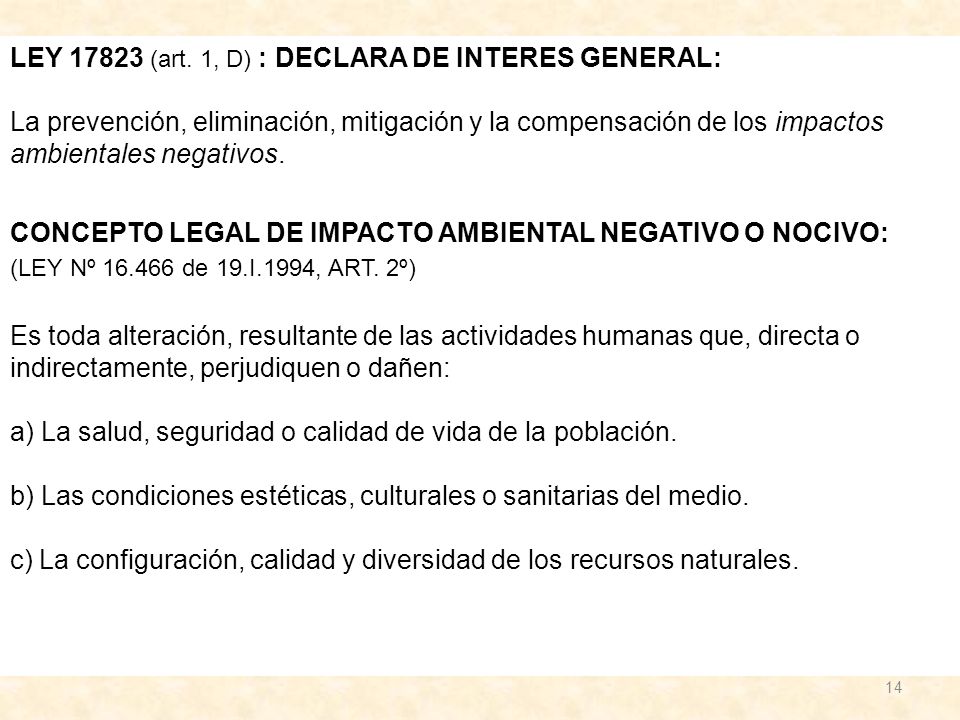 LEY 17823 (art. 1, D) : DECLARA DE INTERES GENERAL:

La prevención, eliminación, mitigación y la compensación de los impactos ambientales negativos.

CONCEPTO LEGAL DE IMPACTO AMBIENTAL NEGATIVO O NOCIVO:
(LEY Nº 16.466 de 19.I.1994, ART. 2º)

Es toda alteración, resultante de las actividades humanas que, directa o indirectamente, perjudiquen o dañen:

a) La salud, seguridad o calidad de vida de la población.

b) Las condiciones estéticas, culturales o sanitarias del medio.

c) La configuración, calidad y diversidad de los recursos naturales.

14